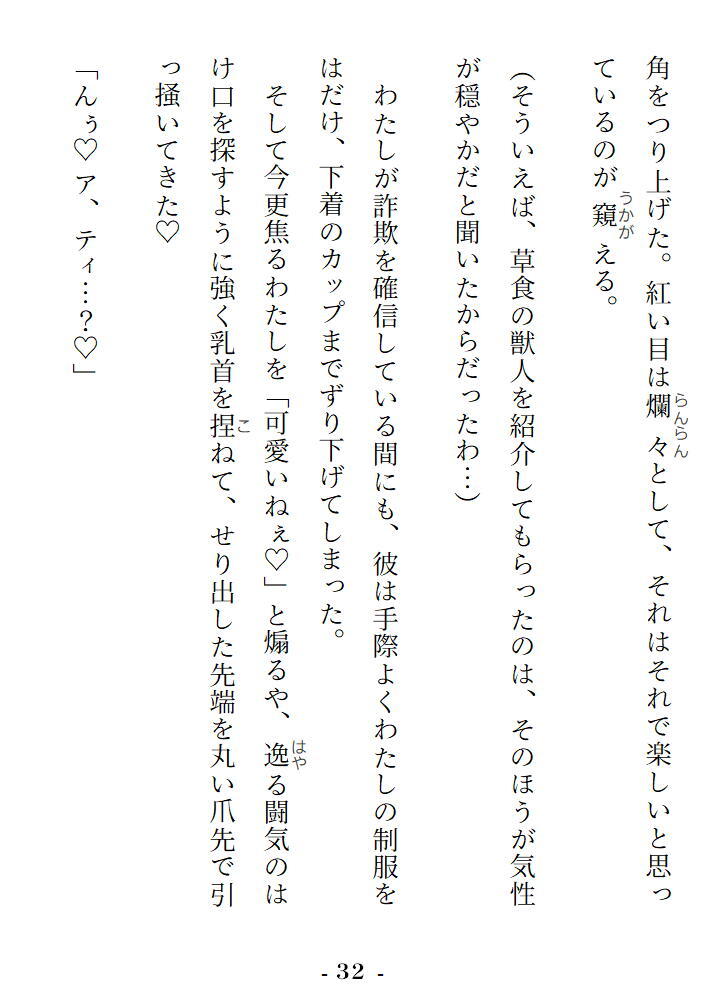 角をつり上げた。紅い目は爛々として、それはそれで楽しいと思っているのが窺える。

(そういえば、草食の獣人を紹介してもらったのは、そのほうが気性が穏やかだと聞いたからだったわ…)

わたしが詐欺を確信している間にも、彼は手際よくわたしの制服をはだけ、下着のカップまでずり下げてしまった。

そして今更焦るわたしを「可愛いねぇ♡」と煽るや、逸る闘気のはけ口を探すように強く乳首を捏ねて、せり出した先端を丸い爪先で引っ掻いてきた♡

「んぅ♡ア、ティ…?♡」

- 32 -